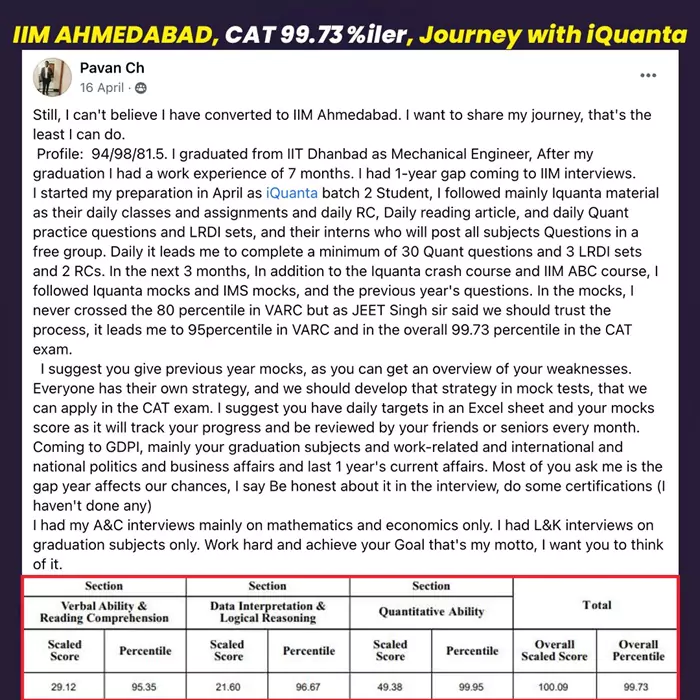 IIM AHMEDABAD, CAT 99.73 %iler, Journey with iQuanta

Pavan Ch
16 April ·

Still, I can't believe I have converted to IIM Ahmedabad. I want to share my journey, that's the least I can do.

Profile: 94/98/81.5. I graduated from IIT Dhanbad as Mechanical Engineer, After my graduation I had a work experience of 7 months. I had 1-year gap coming to IIM interviews. I started my preparation in April as iQuanta batch 2 Student, I followed mainly Iquanta material as their daily classes and assignments and daily RC, Daily reading article, and daily Quant practice questions and LRDI sets, and their interns who will post all subjects Questions in a free group. Daily it leads me to complete a minimum of 30 Quant questions and 3 LRDI sets and 2 RCs. In the next 3 months, In addition to the Iquanta crash course and IIM ABC course, I followed Iquanta mocks and IMS mocks, and the previous year's questions. In the mocks, I never crossed the 80 percentile in VARC but as JEET Singh sir said we should trust the process, it leads me to 95percentile in VARC and in the overall 99.73 percentile in the CAT exam.

I suggest you give previous year mocks, as you can get an overview of your weaknesses. Everyone has their own strategy, and we should develop that strategy in mock tests, that we can apply in the CAT exam. I suggest you have daily targets in an Excel sheet and your mocks score as it will track your progress and be reviewed by your friends or seniors every month. Coming to GDPI, mainly your graduation subjects and work-related and international and national politics and business affairs and last 1 year's current affairs. Most of you ask me is the gap year affects our chances, I say Be honest about it in the interview, do some certifications (I haven't done any)
I had my A&C interviews mainly on mathematics and economics only. I had L&K interviews on graduation subjects only. Work hard and achieve your Goal that's my motto, I want you to think of it.

| Section | | Section | | Section | | Total | |
|---|---|---|---|---|---|---|---|
| Verbal Ability & Reading Comprehension | | Data Interpretation & Logical Reasoning | | Quantitative Ability | | | |
| Scaled Score | Percentile | Scaled Score | Percentile | Scaled Score | Percentile | Overall Scaled Score | Overall Percentile |
| 29.12 | 95.35 | 21.60 | 96.67 | 49.38 | 99.95 | 100.09 | 99.73 |